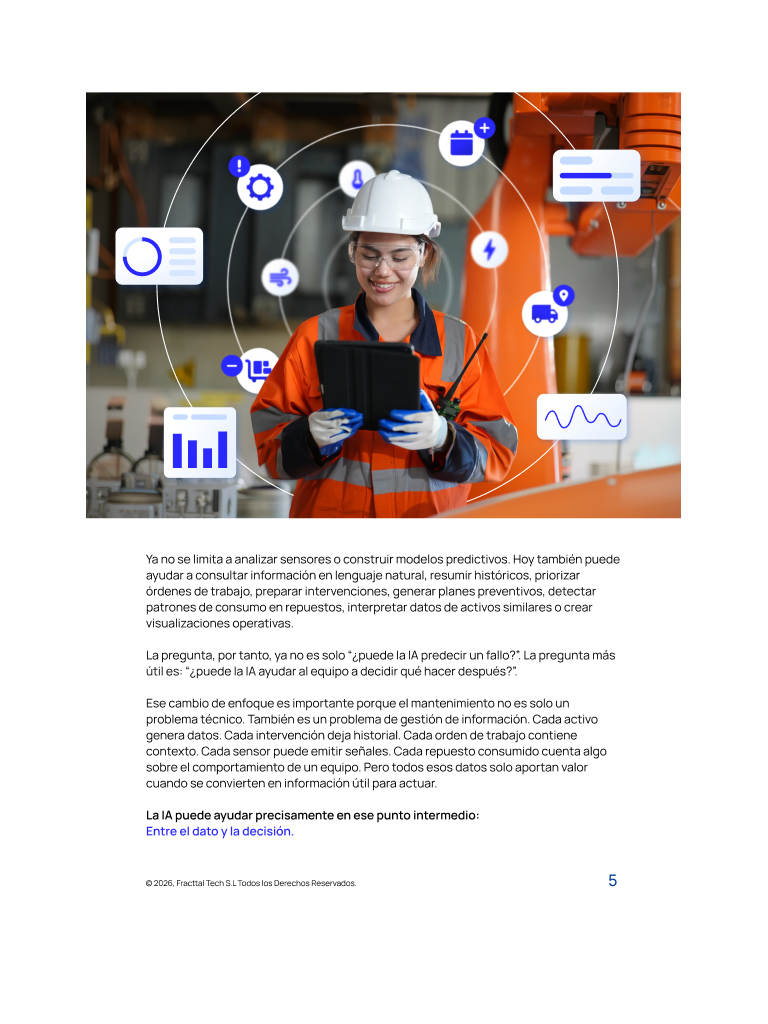 Ya no se limita a analizar sensores o construir modelos predictivos. Hoy también puede ayudar a consultar información en lenguaje natural, resumir históricos, priorizar órdenes de trabajo, preparar intervenciones, generar planes preventivos, detectar patrones de consumo en repuestos, interpretar datos de activos similares o crear visualizaciones operativas.

La pregunta, por tanto, ya no es solo "¿puede la IA predecir un fallo?". La pregunta más útil es: "¿puede la IA ayudar al equipo a decidir qué hacer después?".

Ese cambio de enfoque es importante porque el mantenimiento no es solo un problema técnico. También es un problema de gestión de información. Cada activo genera datos. Cada intervención deja historial. Cada orden de trabajo contiene contexto. Cada sensor puede emitir señales. Cada repuesto consumido cuenta algo sobre el comportamiento de un equipo. Pero todos esos datos solo aportan valor cuando se convierten en información útil para actuar.

La IA puede ayudar precisamente en ese punto intermedio:
Entre el dato y la decisión.

© 2026, Fracttal Tech S.L Todos los Derechos Reservados.

5